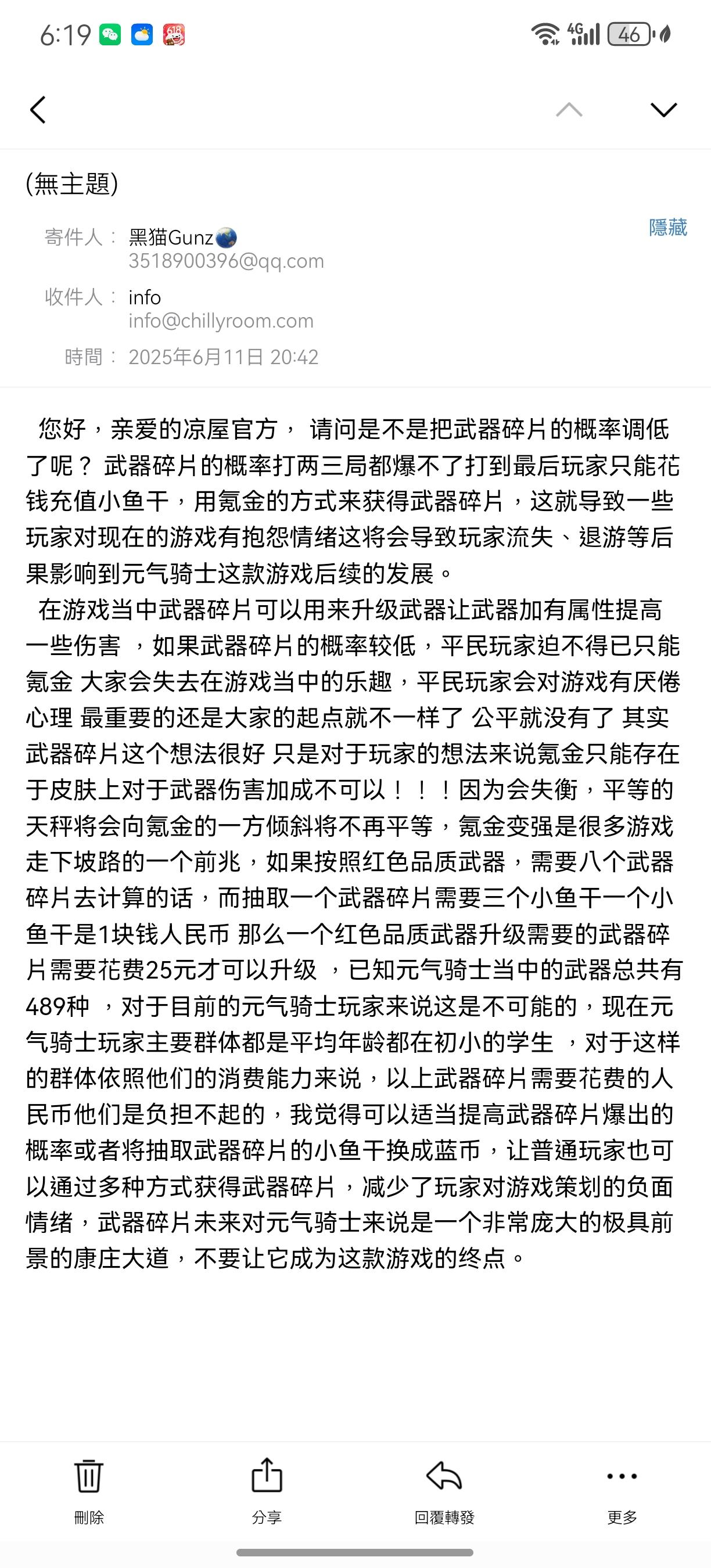 6:19 4G 46

(無主題)

寄件人： 黑猫Gunz
3518900396@qq.com
隱藏

收件人： info
info@chillyroom.com

時間： 2025年6月11日 20:42

您好，亲爱的凉屋官方， 请问是不是把武器碎片的概率调低了呢？ 武器碎片的概率打两三局都爆不了打到最后玩家只能花钱充值小鱼干，用氪金的方式来获得武器碎片，这就导致一些玩家对现在的游戏有抱怨情绪这将会导致玩家流失、退游等后果影响到元气骑士这款游戏后续的发展。

在游戏当中武器碎片可以用来升级武器让武器加有属性提高一些伤害 ，如果武器碎片的概率较低，平民玩家迫不得已只能氪金 大家会失去在游戏当中的乐趣，平民玩家会对游戏有厌倦心理 最重要的还是大家的起点就不一样了 公平就没有了 其实武器碎片这个想法很好 只是对于玩家的想法来说氪金只能存在于皮肤上对于武器伤害加成不可以！！！因为会失衡，平等的天秤将会向氪金的一方倾斜将不再平等，氪金变强是很多游戏走下坡路的一个前兆，如果按照红色品质武器，需要八个武器碎片去计算的话，而抽取一个武器碎片需要三个小鱼干一个小鱼干是1块钱人民币 那么一个红色品质武器升级需要的武器碎片需要花费25元才可以升级 ，已知元气骑士当中的武器总共有489种 ，对于目前的元气骑士玩家来说这是不可能的，现在元气骑士玩家主要群体都是平均年龄都在初小的学生 ，对于这样的群体依照他们的消费能力来说，以上武器碎片需要花费的人民币他们是负担不起的，我觉得可以适当提高武器碎片爆出的概率或者将抽取武器碎片的小鱼干换成蓝币，让普通玩家也可以通过多种方式获得武器碎片，减少了玩家对游戏策划的负面情绪，武器碎片未来对元气骑士来说是一个非常庞大的极具前景的康庄大道，不要让它成为这款游戏的终点。

刪除 分享 回覆轉發 更多